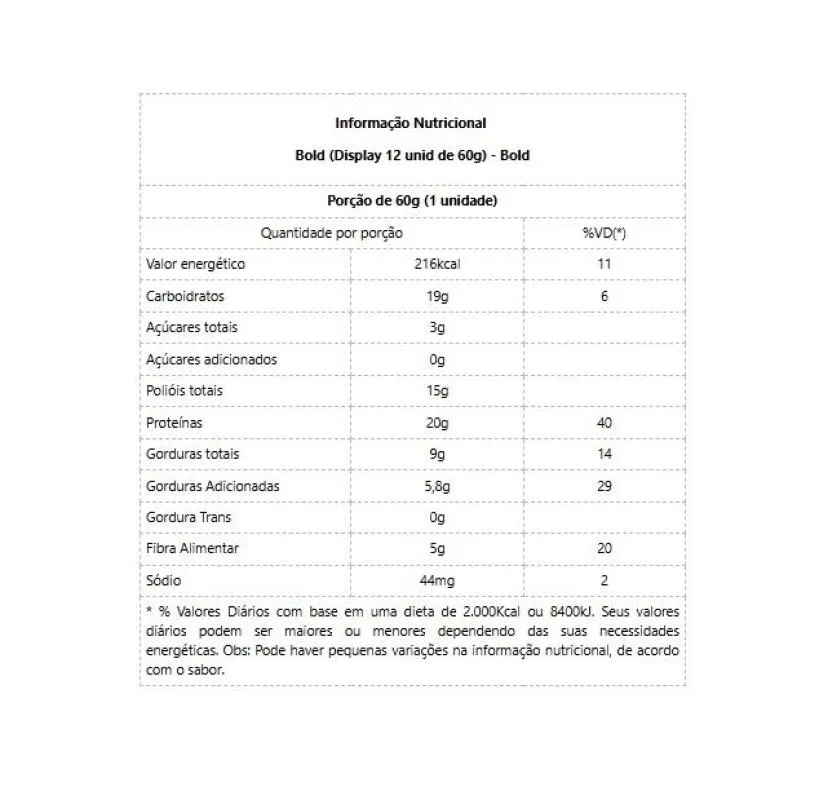 Informação Nutricional

Bold (Display 12 unid de 60g) - Bold

Porção de 60g (1 unidade)

| Quantidade por porção | | %VD(*) |
|---|---|---|
| Valor energético | 216kcal | 11 |
| Carboidratos | 19g | 6 |
| Açúcares totais | 3g | |
| Açúcares adicionados | 0g | |
| Polióis totais | 15g | |
| Proteínas | 20g | 40 |
| Gorduras totais | 9g | 14 |
| Gorduras Adicionadas | 5,8g | 29 |
| Gordura Trans | 0g | |
| Fibra Alimentar | 5g | 20 |
| Sódio | 44mg | 2 |

* % Valores Diários com base em uma dieta de 2.000Kcal ou 8400kJ. Seus valores diários podem ser maiores ou menores dependendo das suas necessidades energéticas. Obs: Pode haver pequenas variações na informação nutricional, de acordo com o sabor.